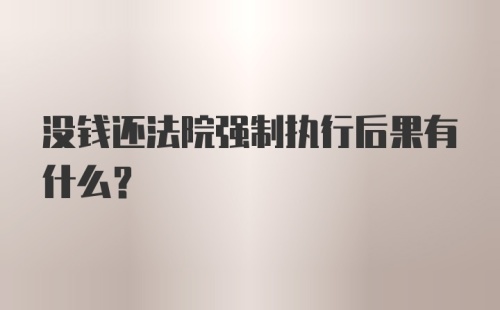 没钱还法院强制执行后果有什么?